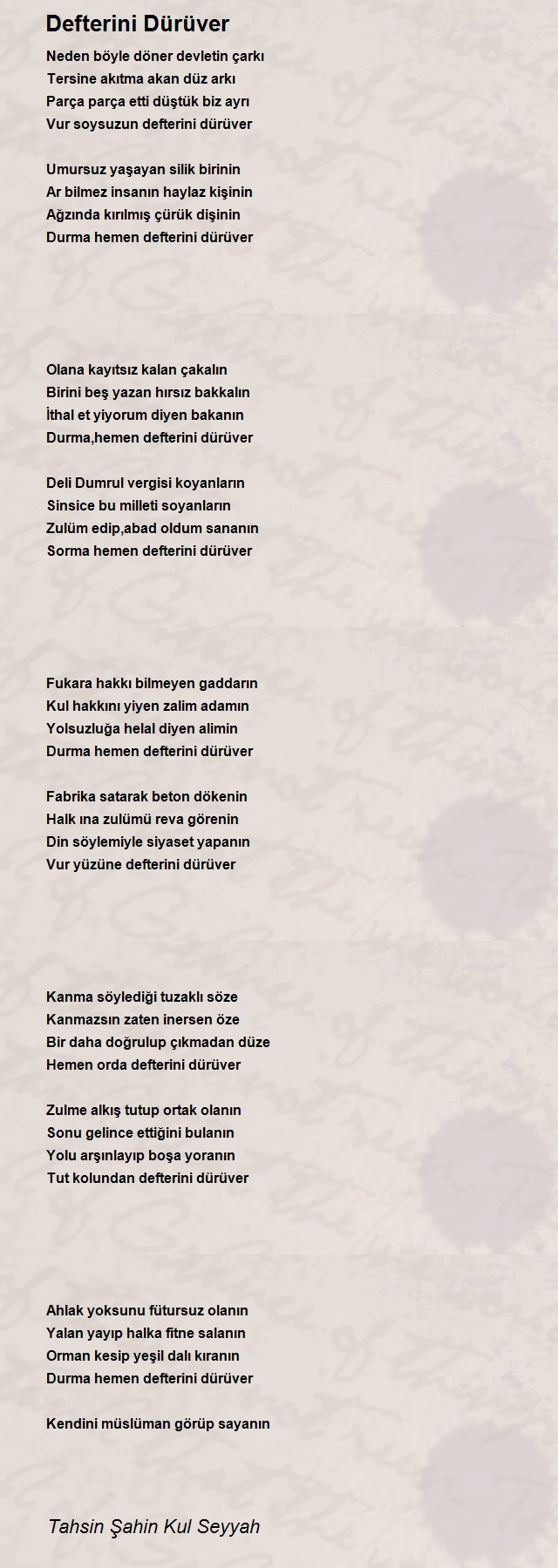 Defterini Dürüver

Neden böyle döner devletin çarkı
Tersine akıtma akan düz arkı
Parça parça etti düştük biz ayrı
Vur soysuzun defterini dürüver

Umursuz yaşayan silik birinin
Ar bilmez insanın haylaz kişinin
Ağzında kırılmış çürük dişinin
Durma hemen defterini dürüver

Olana kayıtsız kalan çakalın
Birini beş yazan hırsız bakkalın
İthal et yiyorum diyen bakanın
Durma,hemen defterini dürüver

Deli Dumrul vergisi koyanların
Sinsice bu milleti soyanların
Zulüm edip,abad oldum sananın
Sorma hemen defterini dürüver

Fukara hakkı bilmeyen gaddarın
Kul hakkını yiyen zalim adamın
Yolsuzluğa helal diyen alimin
Durma hemen defterini dürüver

Fabrika satarak beton dökenin
Halk ına zulümü reva görenin
Din söylemiyle siyaset yapanın
Vur yüzüne defterini dürüver

Kanma söylediği tuzaklı söze
Kanmazsın zaten inersen öze
Bir daha doğrulup çıkmadan düze
Hemen orda defterini dürüver

Zulme alkış tutup ortak olanın
Sonu gelince ettiğini bulanın
Yolu arşınlayıp boşa yoranın
Tut kolundan defterini dürüver

Ahlak yoksunu fütursuz olanın
Yalan yayıp halka fitne salanın
Orman kesip yeşil dalı kıranın
Durma hemen defterini dürüver

Kendini müslüman görüp sayanın

Tahsin Şahin Kul Seyyah